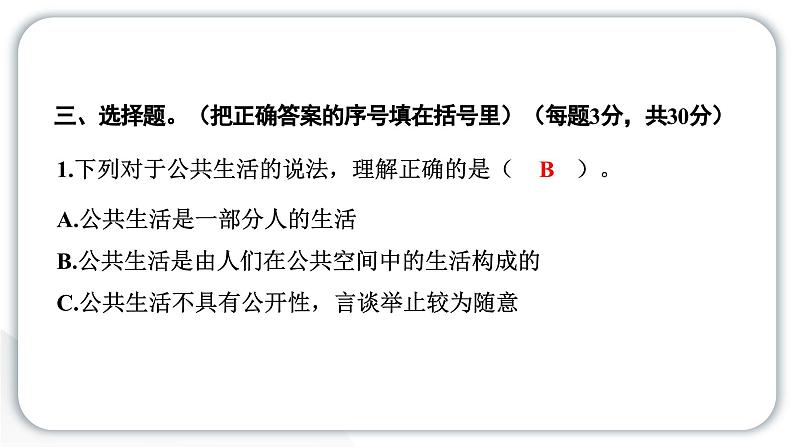 三、选择题。（把正确答案的序号填在括号里）（每题3分，共30分）

1.下列对于公共生活的说法，理解正确的是（　B　）。

A.公共生活是一部分人的生活

B.公共生活是由人们在公共空间中的生活构成的

C.公共生活不具有公开性，言谈举止较为随意